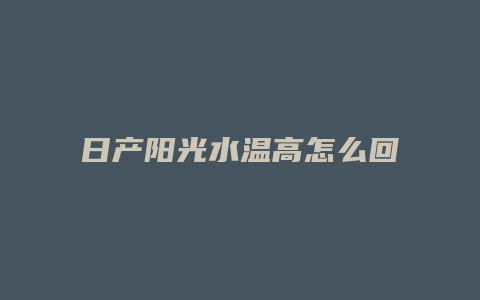 日产阳光水温高怎么回